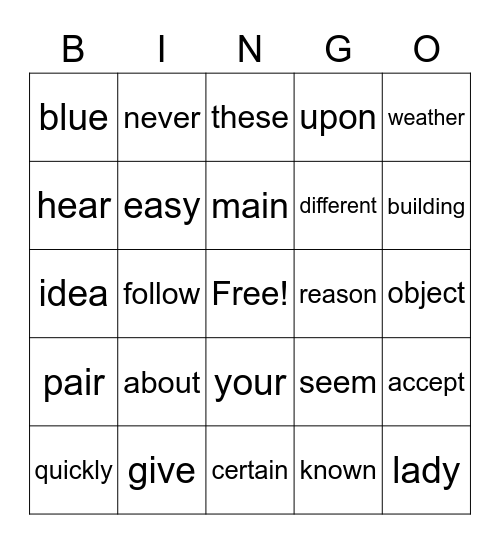 | B | I | N | G | O |
|---|---|---|---|---|
| blue | never | these | upon | weather |
| hear | easy | main | different | building |
| idea | follow | Free! | reason | object |
| pair | about | your | seem | accept |
| quickly | give | certain | known | lady |